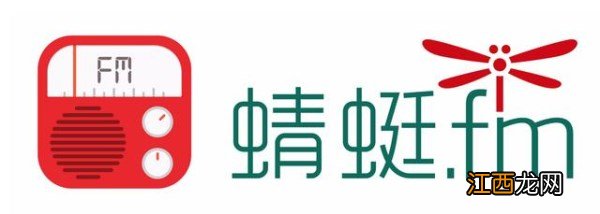 FM

蜻蜓.fm

江西龙网